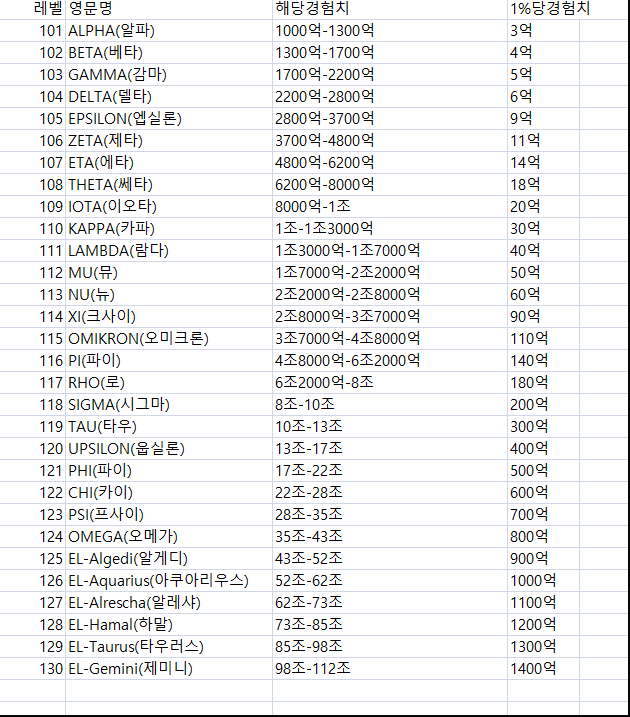 | 레벨 | 영문명 | 해당경험치 | 1%당경험치 |
|---|---|---|---|
| 101 | ALPHA(알파) | 1000억-1300억 | 3억 |
| 102 | BETA(베타) | 1300억-1700억 | 4억 |
| 103 | GAMMA(감마) | 1700억-2200억 | 5억 |
| 104 | DELTA(델타) | 2200억-2800억 | 6억 |
| 105 | EPSILON(엡실론) | 2800억-3700억 | 9억 |
| 106 | ZETA(제타) | 3700억-4800억 | 11억 |
| 107 | ETA(에타) | 4800억-6200억 | 14억 |
| 108 | THETA(쎄타) | 6200억-8000억 | 18억 |
| 109 | IOTA(이오타) | 8000억-1조 | 20억 |
| 110 | KAPPA(카파) | 1조-1조3000억 | 30억 |
| 111 | LAMBDA(람다) | 1조3000억-1조7000억 | 40억 |
| 112 | MU(뮤) | 1조7000억-2조2000억 | 50억 |
| 113 | NU(뉴) | 2조2000억-2조8000억 | 60억 |
| 114 | XI(크사이) | 2조8000억-3조7000억 | 90억 |
| 115 | OMIKRON(오미크론) | 3조7000억-4조8000억 | 110억 |
| 116 | PI(파이) | 4조8000억-6조2000억 | 140억 |
| 117 | RHO(로) | 6조2000억-8조 | 180억 |
| 118 | SIGMA(시그마) | 8조-10조 | 200억 |
| 119 | TAU(타우) | 10조-13조 | 300억 |
| 120 | UPSILON(웁실론) | 13조-17조 | 400억 |
| 121 | PHI(파이) | 17조-22조 | 500억 |
| 122 | CHI(카이) | 22조-28조 | 600억 |
| 123 | PSI(프사이) | 28조-35조 | 700억 |
| 124 | OMEGA(오메가) | 35조-43조 | 800억 |
| 125 | EL-Algedi(알게디) | 43조-52조 | 900억 |
| 126 | EL-Aquarius(아쿠아리우스) | 52조-62조 | 1000억 |
| 127 | EL-Alrescha(알레샤) | 62조-73조 | 1100억 |
| 128 | EL-Hamal(하말) | 73조-85조 | 1200억 |
| 129 | EL-Taurus(타우러스) | 85조-98조 | 1300억 |
| 130 | EL-Gemini(제미니) | 98조-112조 | 1400억 |